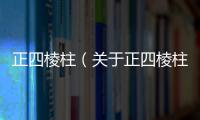 正四棱柱（关于正四棱柱